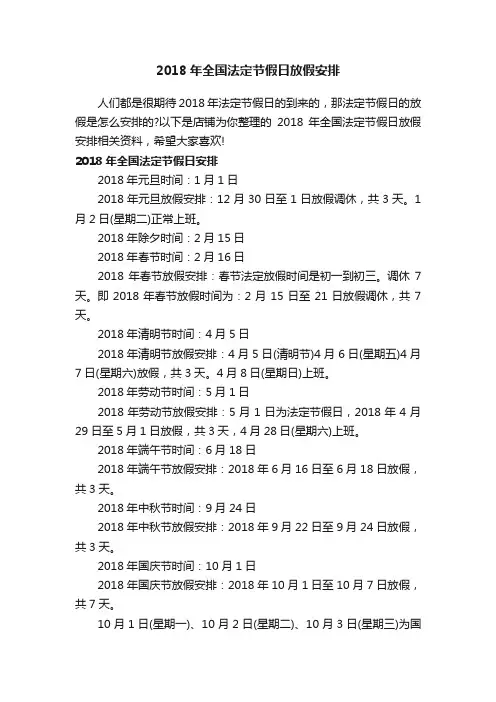 2018 年全国法定节假日放假安排

人们都是很期待 2018 年法定节假日的到来的，那法定节假日的放假是怎么安排的?以下是店铺为你整理的 2018 年全国法定节假日放假安排相关资料，希望大家喜欢!

2018 年全国法定节假日安排

2018 年元旦时间：1 月 1 日

2018 年元旦放假安排：12 月 30 日至 1 日放假调休，共 3 天。1 月 2 日(星期二)正常上班。

2018 年除夕时间：2 月 15 日

2018 年春节时间：2 月 16 日

2018 年春节放假安排：春节法定放假时间是初一到初三。调休 7 天。即 2018 年春节放假时间为：2 月 15 日至 21 日放假调休，共 7 天。

2018 年清明节时间：4 月 5 日

2018 年清明节放假安排：4 月 5 日(清明节)4 月 6 日(星期五)4 月 7 日(星期六)放假，共 3 天。4 月 8 日(星期日)上班。

2018 年劳动节时间：5 月 1 日

2018 年劳动节放假安排：5 月 1 日为法定节假日，2018 年 4 月 29 日至 5 月 1 日放假，共 3 天，4 月 28 日(星期六)上班。

2018 年端午节时间：6 月 18 日

2018 年端午节放假安排：2018 年 6 月 16 日至 6 月 18 日放假，共 3 天。

2018 年中秋节时间：9 月 24 日

2018 年中秋节放假安排：2018 年 9 月 22 日至 9 月 24 日放假，共 3 天。

2018 年国庆节时间：10 月 1 日

2018 年国庆节放假安排：2018 年 10 月 1 日至 10 月 7 日放假，共 7 天。

10 月 1 日(星期一)、10 月 2 日(星期二)、10 月 3 日(星期三)为国